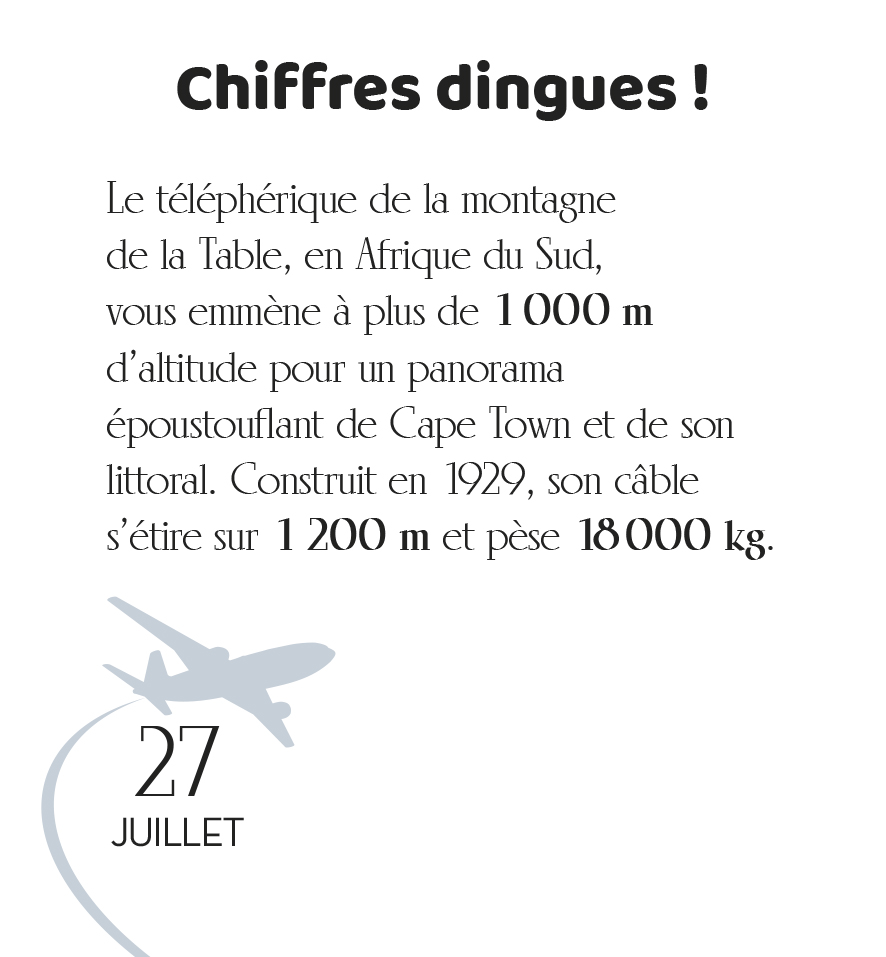 Chiffres dingues !

Le téléphérique de la montagne de la Table, en Afrique du Sud, vous emmène à plus de 1 000 m d'altitude pour un panorama époustouflant de Cape Town et de son littoral. Construit en 1929, son câble s'étire sur 1 200 m et pèse 18 000 kg.

27
JUILLET